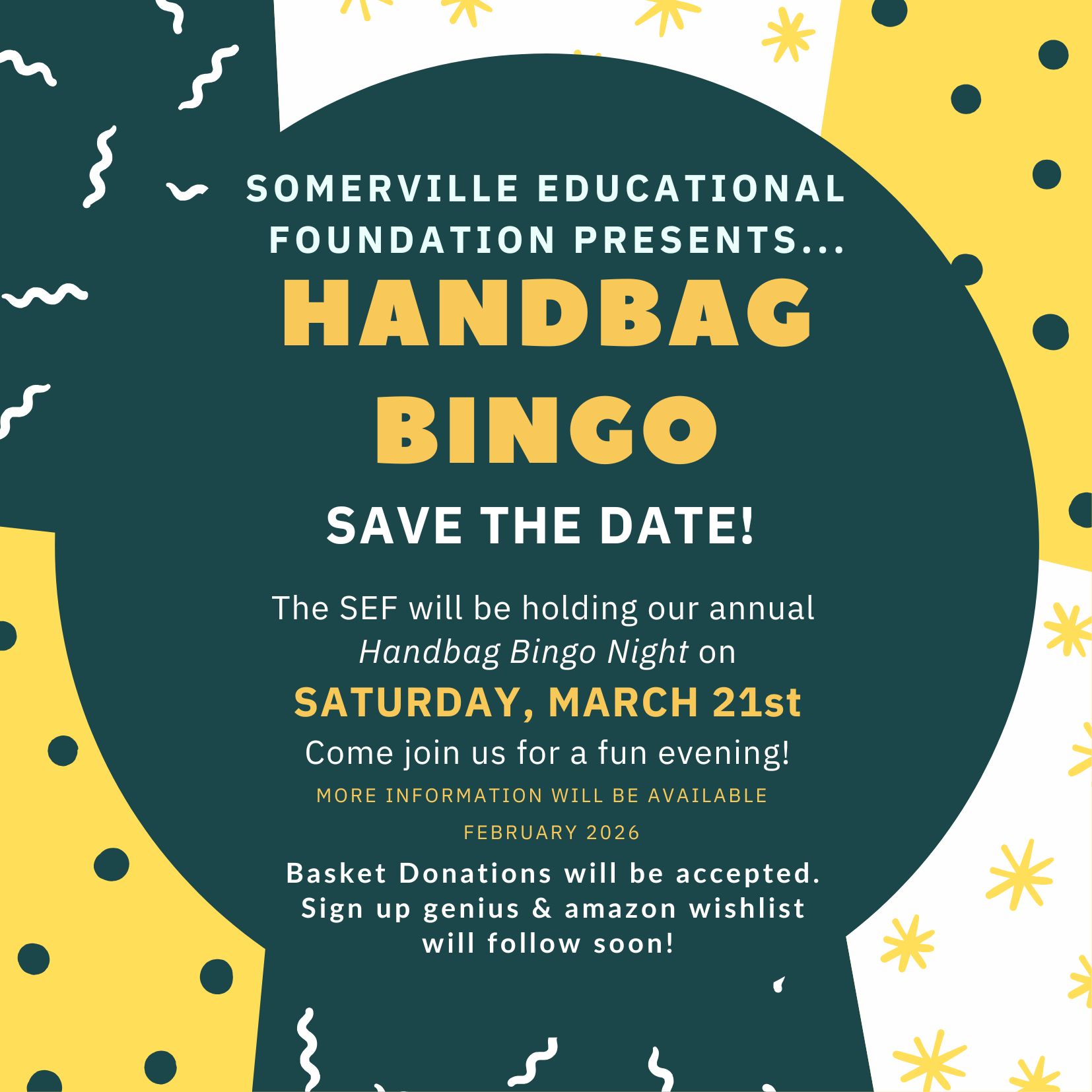 SOMERVILLE EDUCATIONAL FOUNDATION PRESENTS...

HANDBAG BINGO

SAVE THE DATE!

The SEF will be holding our annual Handbag Bingo Night on

SATURDAY, MARCH 21st

Come join us for a fun evening!

MORE INFORMATION WILL BE AVAILABLE FEBRUARY 2026

Basket Donations will be accepted. Sign up genius & amazon wishlist will follow soon!